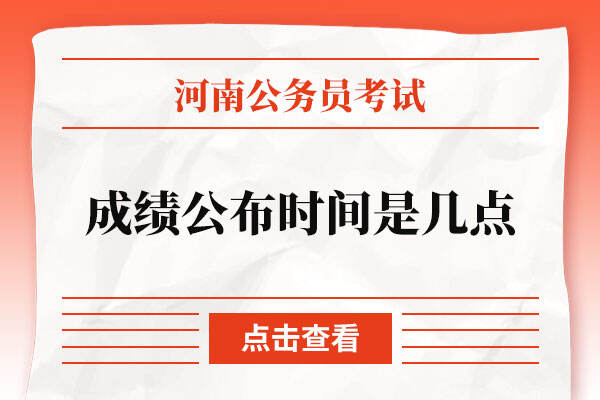 河南公务员考试

成绩公布时间是几点

点击查看